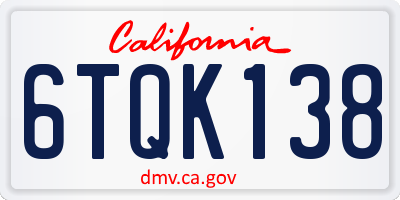 California

6TQK138

dmv.ca.gov